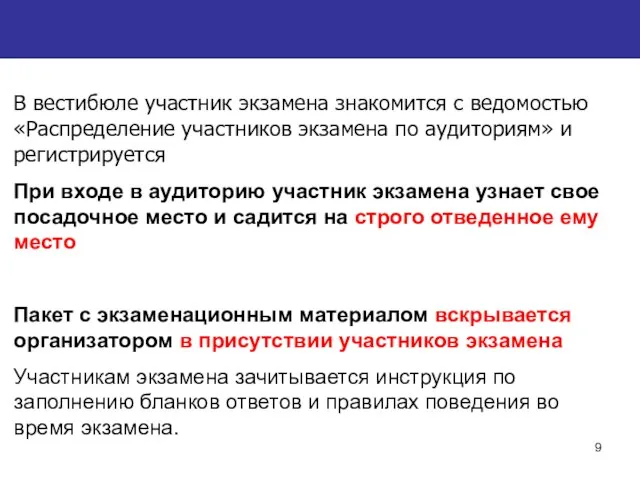 В вестибюле участник экзамена знакомится с ведомостью «Распределение участников экзамена по аудиториям» и регистрируется

При входе в аудиторию участник экзамена узнает свое посадочное место и садится на строго отведенное ему место

Пакет с экзаменационным материалом вскрывается организатором в присутствии участников экзамена

Участникам экзамена зачитывается инструкция по заполнению бланков ответов и правилах поведения во время экзамена.

9